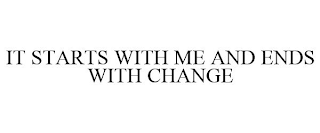 IT STARTS WITH ME AND ENDS WITH CHANGE